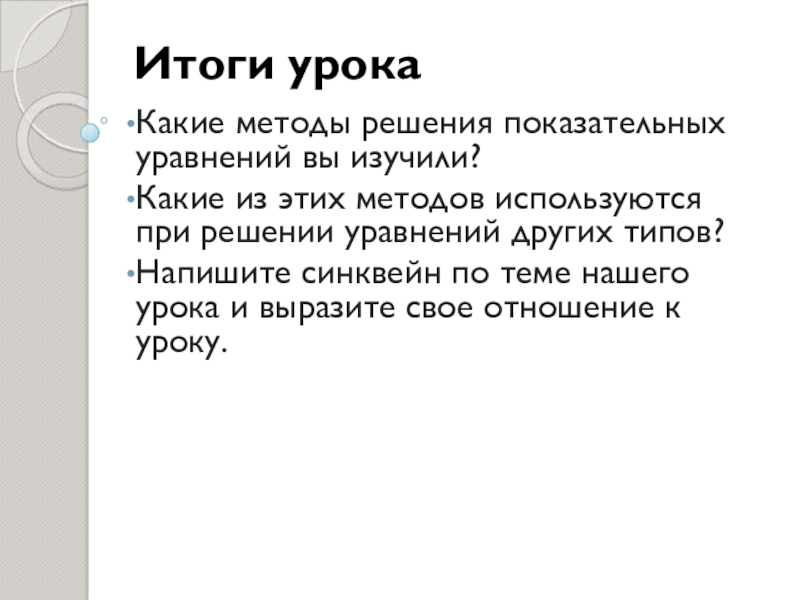 Итоги урока

• Какие методы решения показательных уравнений вы изучили?
• Какие из этих методов используются при решении уравнений других типов?
• Напишите синквейн по теме нашего урока и выразите свое отношение к уроку.